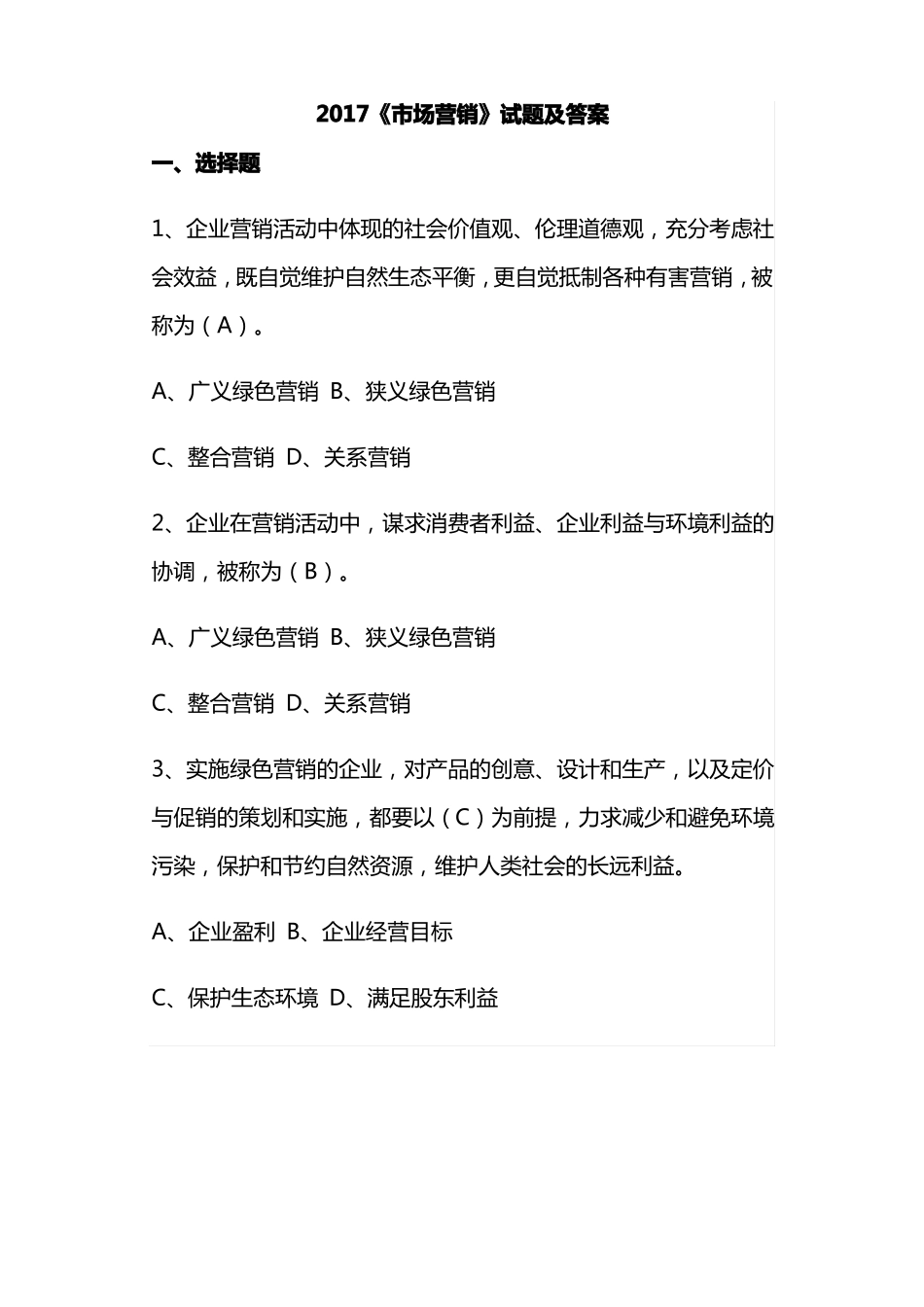 2017《市场营销》试题及答案

一、选择题

1、企业营销活动中体现的社会价值观、伦理道德观，充分考虑社会效益，既自觉维护自然生态平衡，更自觉抵制各种有害营销，被称为（A）。

A、广义绿色营销 B、狭义绿色营销

C、整合营销 D、关系营销

2、企业在营销活动中，谋求消费者利益、企业利益与环境利益的协调，被称为（B）。

A、广义绿色营销 B、狭义绿色营销

C、整合营销 D、关系营销

3、实施绿色营销的企业，对产品的创意、设计和生产，以及定价与促销的策划和实施，都要以（C）为前提，力求减少和避免环境污染，保护和节约自然资源，维护人类社会的长远利益。

A、企业盈利 B、企业经营目标

C、保护生态环境 D、满足股东利益